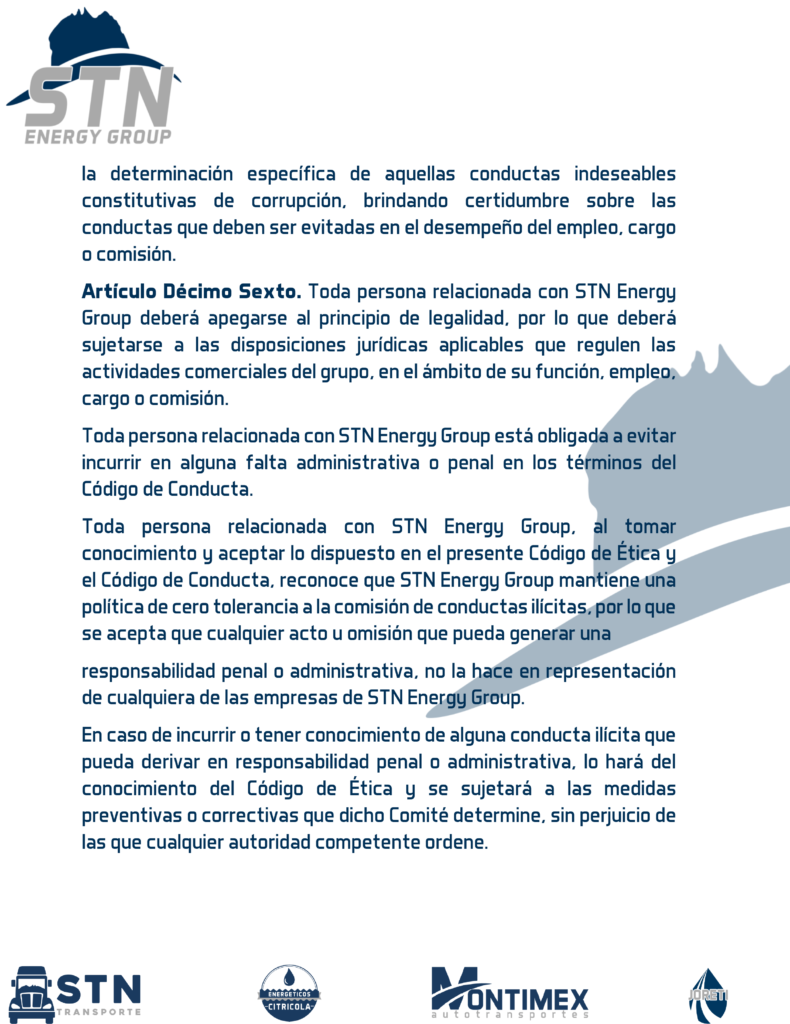 STN
ENERGY GROUP

la determinación específica de aquellas conductas indeseables constitutivas de corrupción, brindando certidumbre sobre las conductas que deben ser evitadas en el desempeño del empleo, cargo o comisión.

Artículo Décimo Sexto. Toda persona relacionada con STN Energy Group deberá apegarse al principio de legalidad, por lo que deberá sujetarse a las disposiciones jurídicas aplicables que regulen las actividades comerciales del grupo, en el ámbito de su función, empleo, cargo o comisión.

Toda persona relacionada con STN Energy Group está obligada a evitar incurrir en alguna falta administrativa o penal en los términos del Código de Conducta.

Toda persona relacionada con STN Energy Group, al tomar conocimiento y aceptar lo dispuesto en el presente Código de Ética y el Código de Conducta, reconoce que STN Energy Group mantiene una política de cero tolerancia a la comisión de conductas ilícitas, por lo que se acepta que cualquier acto u omisión que pueda generar una

responsabilidad penal o administrativa, no la hace en representación de cualquiera de las empresas de STN Energy Group.

En caso de incurrir o tener conocimiento de alguna conducta ilícita que pueda derivar en responsabilidad penal o administrativa, lo hará del conocimiento del Código de Ética y se sujetará a las medidas preventivas o correctivas que dicho Comité determine, sin perjuicio de las que cualquier autoridad competente ordene.

STN
TRANSPORTE

ENERGETICOS
CITRICOLA

MONTIMEX
autotransportes

JORETI